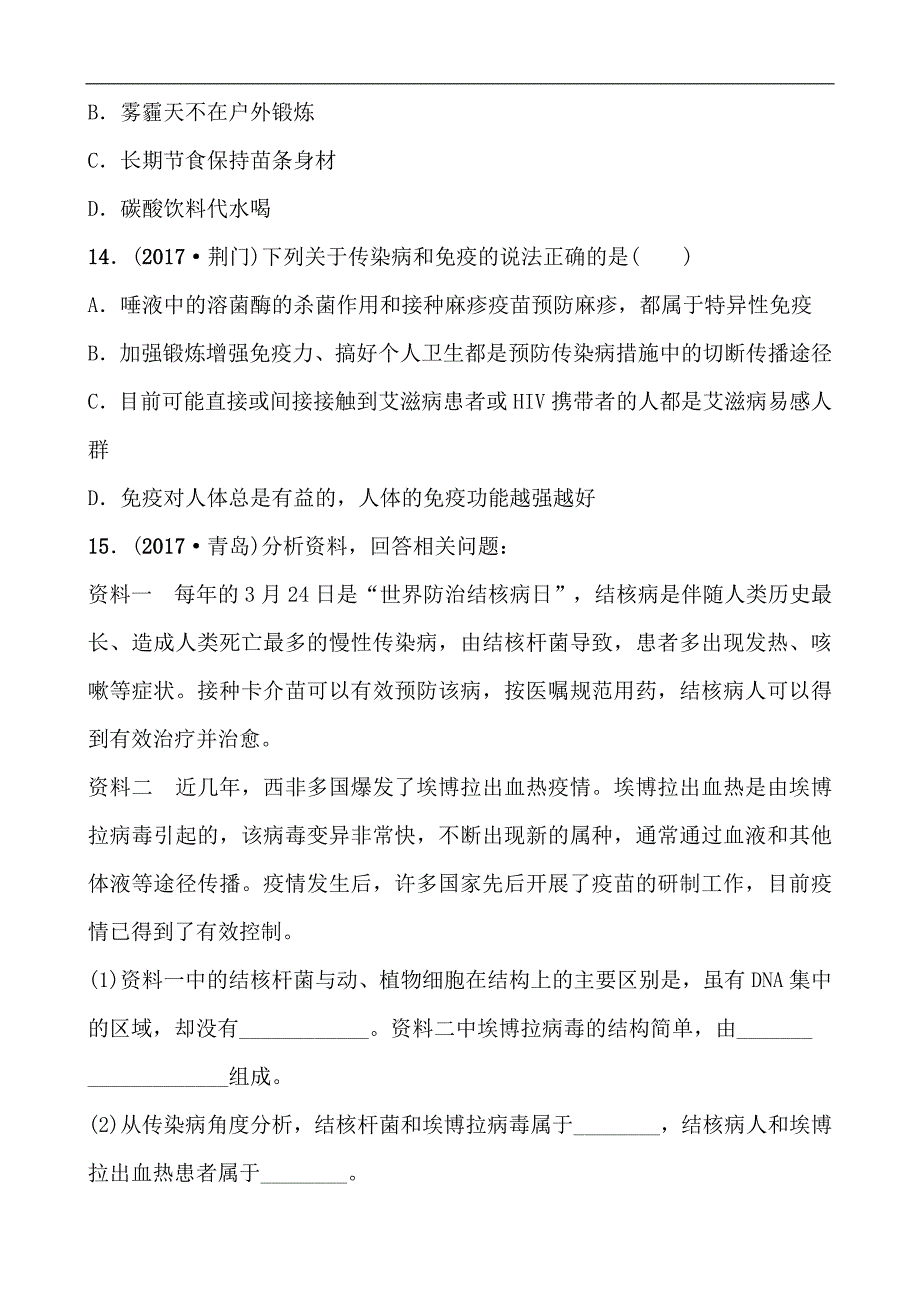 B．雾霾天不在户外锻炼

C．长期节食保持苗条身材

D．碳酸饮料代水喝

14．(2017·荆门)下列关于传染病和免疫的说法正确的是(　　)

A．唾液中的溶菌酶的杀菌作用和接种麻疹疫苗预防麻疹，都属于特异性免疫

B．加强锻炼增强免疫力、搞好个人卫生都是预防传染病措施中的切断传播途径

C．目前可能直接或间接接触到艾滋病患者或HIV携带者的人都是艾滋病易感人群

D．免疫对人体总是有益的，人体的免疫功能越强越好

15．(2017·青岛)分析资料，回答相关问题：

资料一　每年的3月24日是“世界防治结核病日”，结核病是伴随人类历史最长、造成人类死亡最多的慢性传染病，由结核杆菌导致，患者多出现发热、咳嗽等症状。接种卡介苗可以有效预防该病，按医嘱规范用药，结核病人可以得到有效治疗并治愈。

资料二　近几年，西非多国爆发了埃博拉出血热疫情。埃博拉出血热是由埃博拉病毒引起的，该病毒变异非常快，不断出现新的属种，通常通过血液和其他体液等途径传播。疫情发生后，许多国家先后开展了疫苗的研制工作，目前疫情已得到了有效控制。

(1)资料一中的结核杆菌与动、植物细胞在结构上的主要区别是，虽有DNA集中的区域，却没有____________。资料二中埃博拉病毒的结构简单，由____________________组成。

(2)从传染病角度分析，结核杆菌和埃博拉病毒属于________，结核病人和埃博拉出血热患者属于________。